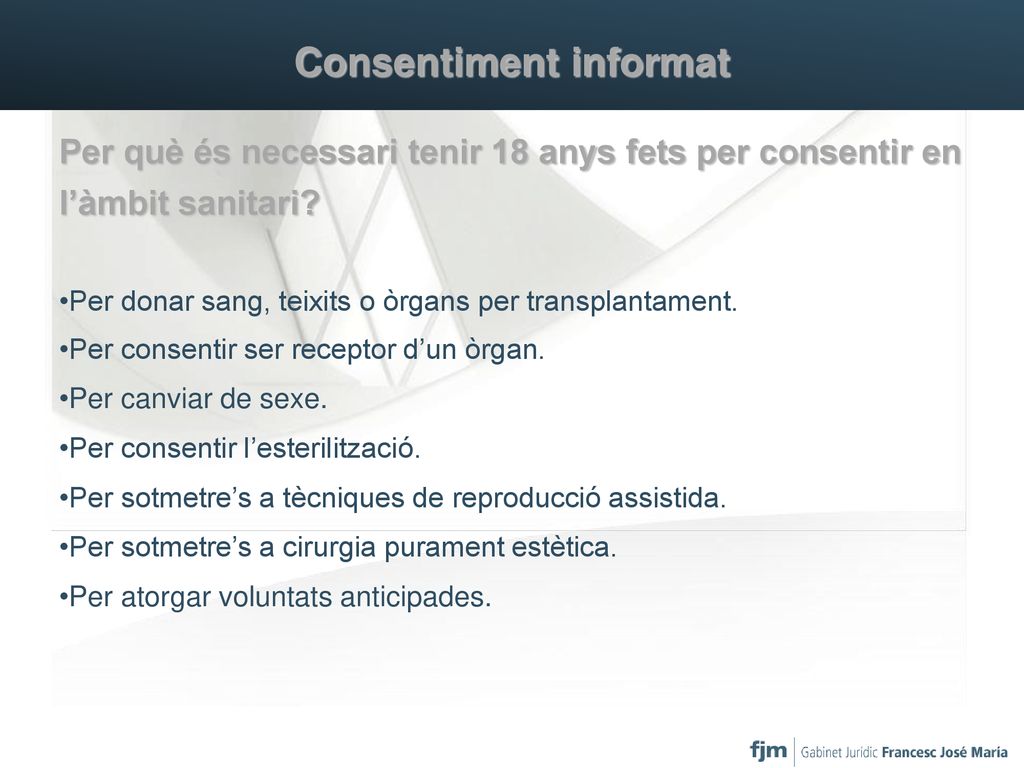 Consentiment informat

Per què és necessari tenir 18 anys fets per consentir en l’àmbit sanitari?

•Per donar sang, teixits o òrgans per transplantament.
•Per consentir ser receptor d’un òrgan.
•Per canviar de sexe.
•Per consentir l’esterilització.
•Per sotmetre’s a tècniques de reproducció assistida.
•Per sotmetre’s a cirurgia purament estètica.
•Per atorgar voluntats anticipades.

fjm | Gabinet Jurídic Francesc José María